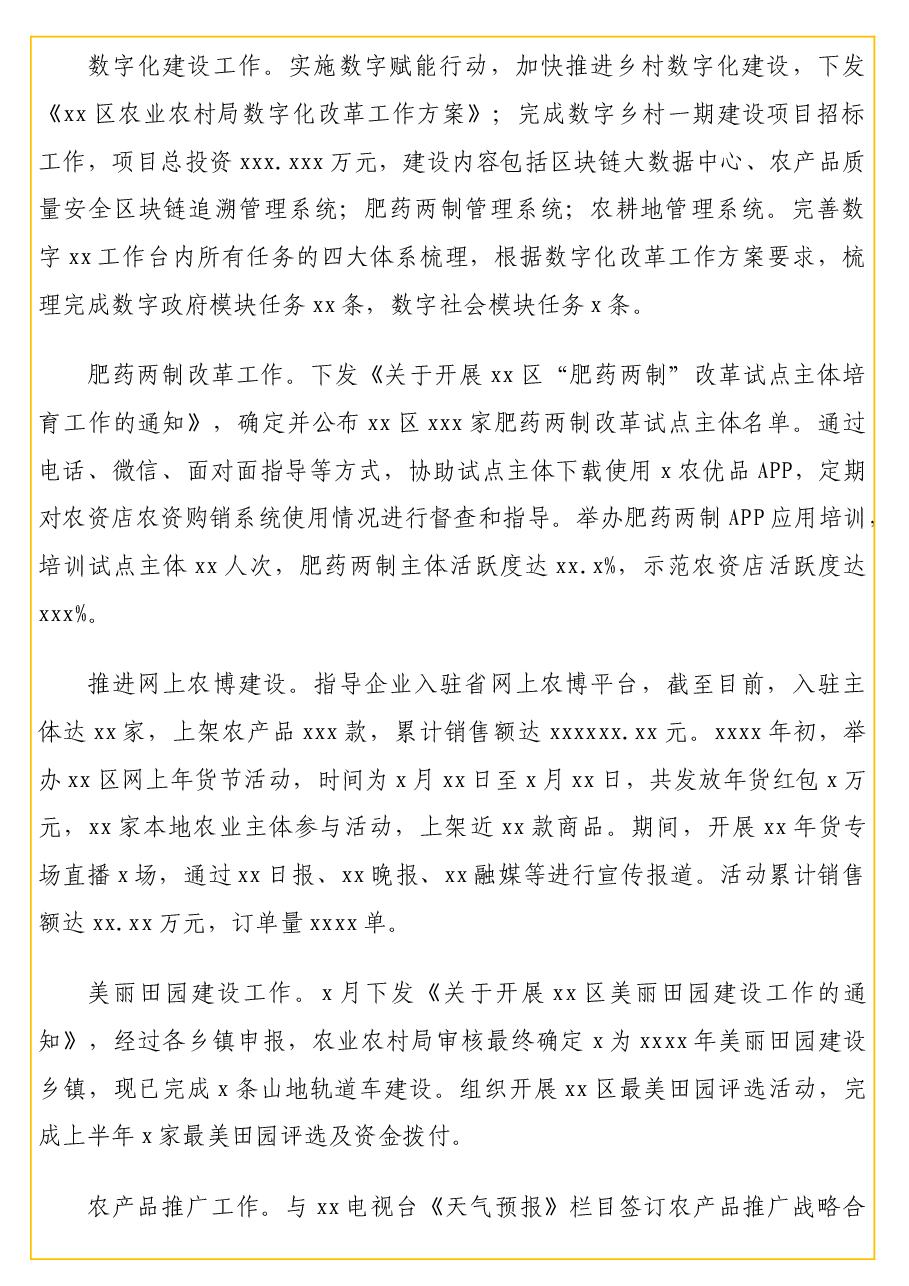 数字化建设工作。实施数字赋能行动，加快推进乡村数字化建设，下发《xx区农业农村局数字化改革工作方案》；完成数字乡村一期建设项目招标工作，项目总投资xxx.xxx万元，建设内容包括区块链大数据中心、农产品质量安全区块链追溯管理系统；肥药两制管理系统；农耕地管理系统。完善数字xx工作台内所有任务的四大体系梳理，根据数字化改革工作方案要求，梳理完成数字政府模块任务xx条，数字社会模块任务x条。

肥药两制改革工作。下发《关于开展xx区“肥药两制”改革试点主体培育工作的通知》，确定并公布xx区xxx家肥药两制改革试点主体名单。通过电话、微信、面对面指导等方式，协助试点主体下载使用x农优品APP，定期对农资店农资购销系统使用情况进行督查和指导。举办肥药两制APP应用培训，培训试点主体xx人次，肥药两制主体活跃度达xx.x%，示范农资店活跃度达xxx%。

推进网上农博建设。指导企业入驻省网上农博平台，截至目前，入驻主体达xx家，上架农产品xxx款，累计销售额达xxxxxx.xx元。xxxx年初，举办xx区网上年货节活动，时间为x月xx日至x月xx日，共发放年货红包x万元，xx家本地农业主体参与活动，上架近xx款商品。期间，开展xx年货专场直播x场，通过xx日报、xx晚报、xx融媒等进行宣传报道。活动累计销售额达xx.xx万元，订单量xxxx单。

美丽田园建设工作。x月下发《关于开展xx区美丽田园建设工作的通知》，经过各乡镇申报，农业农村局审核最终确定x为xxxx年美丽田园建设乡镇，现已完成x条山地轨道车建设。组织开展xx区最美田园评选活动，完成上半年x家最美田园评选及资金拨付。

农产品推广工作。与xx电视台《天气预报》栏目签订农产品推广战略合